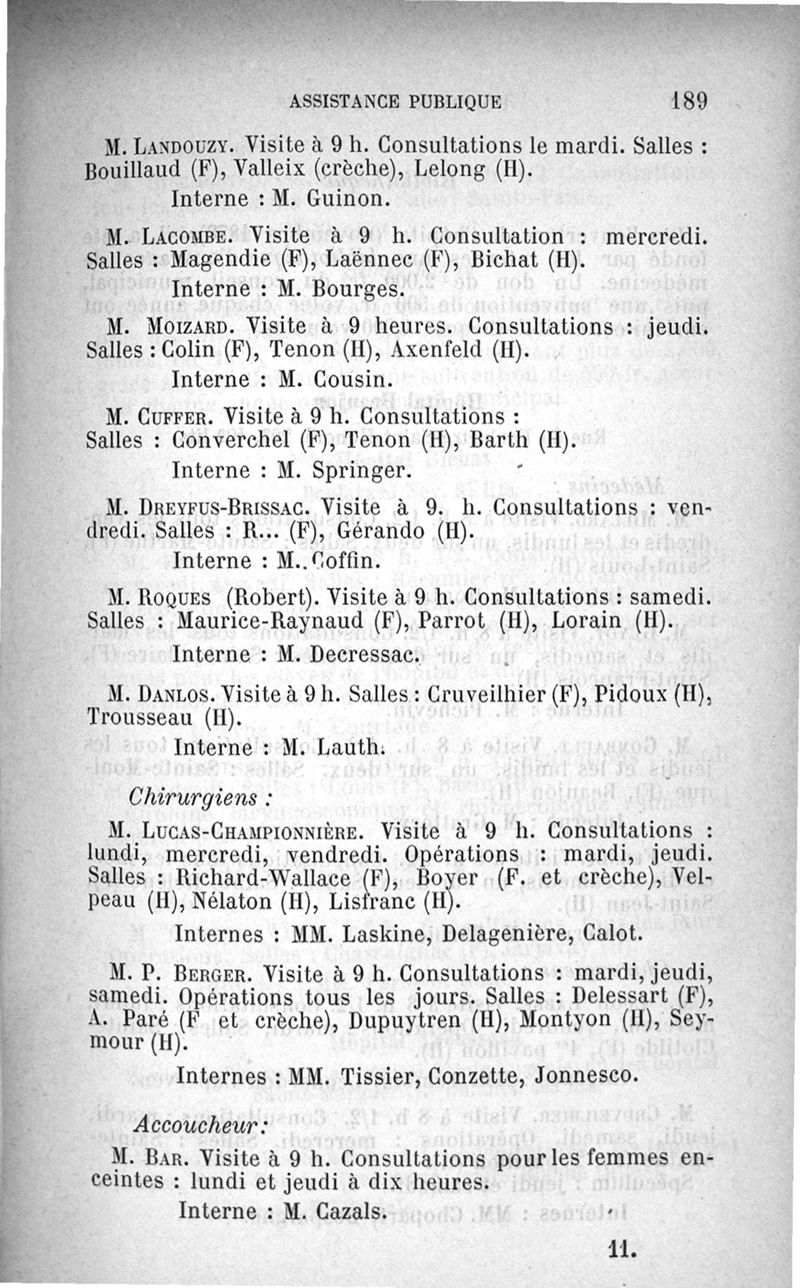 ASSISTANCE PUBLIQUE 189

M. Landouzy. Visite à 9 h. Consultations le mardi. Salles : Bouillaud (F), Valleix (crèche), Lelong (H).

Interne : M. Guinon.

M. Lacombe. Visite à 9 h. Consultation : mercredi. Salles : Magendie (F), Laënnec (F), Bichat (H).

Interne : M. Bourges.

M. Moizard. Visite à 9 heures. Consultations : jeudi. Salles : Colin (F), Tenon (H), Axenfeld (H).

Interne : M. Cousin.

M. Cuffer. Visite à 9 h. Consultations :

Salles : Converchel (F), Tenon (H), Barth (H).

Interne : M. Springer.

M. Dreyfus-Brissac. Visite à 9. h. Consultations : vendredi. Salles : R... (F), Gérando (H).

Interne : M. Coffin.

M. Roques (Robert). Visite à 9 h. Consultations : samedi. Salles : Maurice-Raynaud (F), Parrot (H), Lorain (H).

Interne : M. Decressac.

M. Danlos. Visite à 9 h. Salles : Cruveilhier (F), Pidoux (H), Trousseau (H).

Interne : M. Lauth.

Chirurgiens :

M. Lucas-Championnière. Visite à 9 h. Consultations : lundi, mercredi, vendredi. Opérations : mardi, jeudi. Salles : Richard-Wallace (F), Boyer (F. et crèche), Velpeau (H), Nélaton (H), Lisfranc (H).

Internes : MM. Laskine, Delagenière, Calot.

M. P. Berger. Visite à 9 h. Consultations : mardi, jeudi, samedi. Opérations tous les jours. Salles : Delessart (F), A. Paré (F et crèche), Dupuytren (H), Montyon (H), Seymour (H).

Internes : MM. Tissier, Conzette, Jonnesco.

Accoucheur :

M. Bar. Visite à 9 h. Consultations pour les femmes enceintes : lundi et jeudi à dix heures.

Interne : M. Cazals.

11.